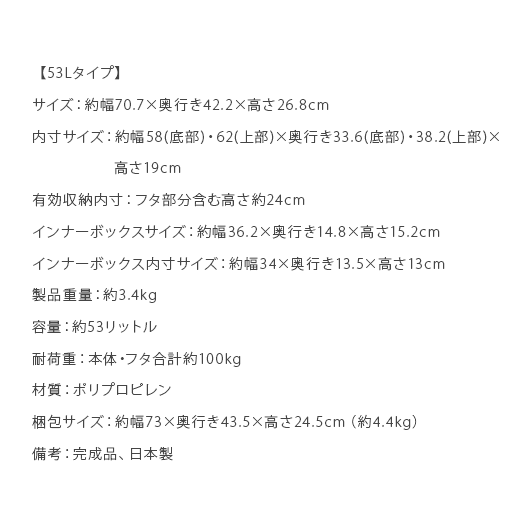 【53Lタイプ】

サイズ：約幅70.7×奥行き42.2×高さ26.8cm

内寸サイズ：約幅58(底部)・62(上部)×奥行き33.6(底部)・38.2(上部)×高さ19cm

有効収納内寸：フタ部分含む高さ約24cm

インナーボックスサイズ：約幅36.2×奥行き14.8×高さ15.2cm

インナーボックス内寸サイズ：約幅34×奥行き13.5×高さ13cm

製品重量：約3.4kg

容量：約53リットル

耐荷重：本体・フタ合計約100kg

材質：ポリプロピレン

梱包サイズ：約幅73×奥行き43.5×高さ24.5cm（約4.4kg）

備考：完成品、日本製